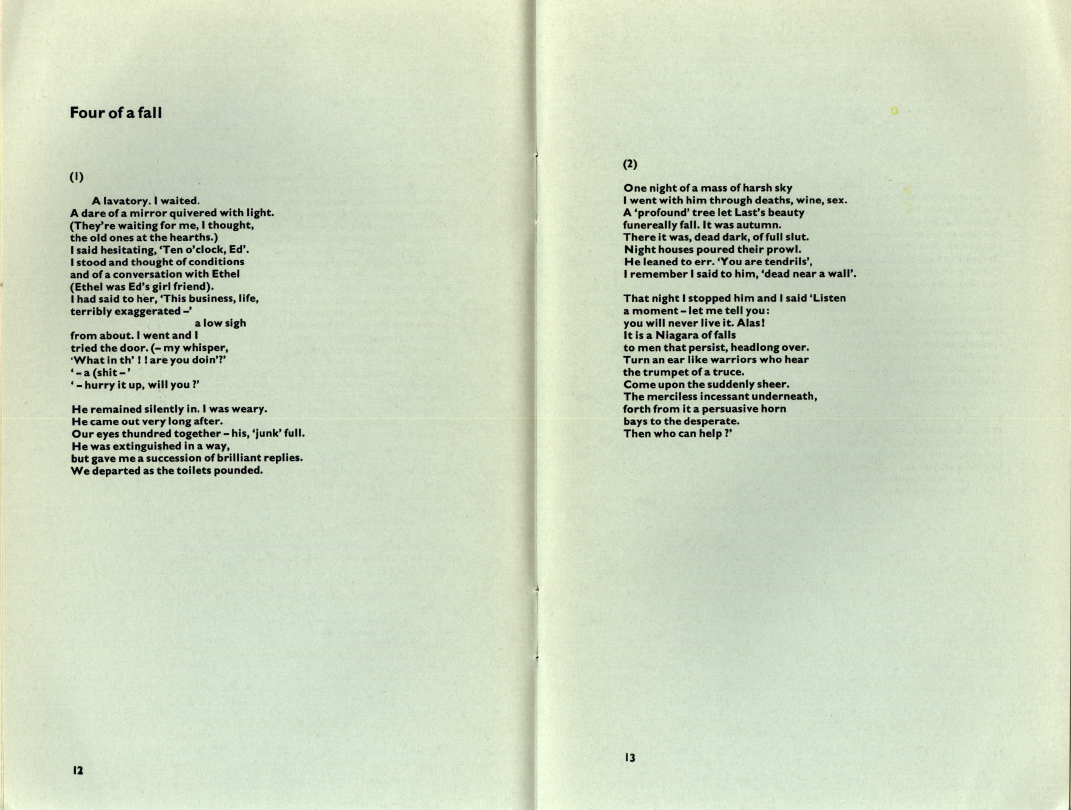 Four of a fall

(1)

A lavatory. I waited.
A dare of a mirror quivered with light.
(They're waiting for me, I thought,
the old ones at the hearths.)
I said hesitating, 'Ten o'clock, Ed'.
I stood and thought of conditions
and of a conversation with Ethel
(Ethel was Ed's girl friend).
I had said to her, 'This business, life,
terribly exaggerated –'
a low sigh
from about. I went and I
tried the door. (– my whisper,
'What in th' ! ! are you doin'?'
'– a (shit –'
'– hurry it up, will you ?'

He remained silently in. I was weary.
He came out very long after.
Our eyes thundred together – his, 'junk' full.
He was extinguished in a way,
but gave me a succession of brilliant replies.
We departed as the toilets pounded.

12

(2)

One night of a mass of harsh sky
I went with him through deaths, wine, sex.
A 'profound' tree let Last's beauty
funereally fall. It was autumn.
There it was, dead dark, of full slut.
Night houses poured their prowl.
He leaned to err. 'You are tendrils',
I remember I said to him, 'dead near a wall'.

That night I stopped him and I said 'Listen
a moment – let me tell you:
you will never live it. Alas!
It is a Niagara of falls
to men that persist, headlong over.
Turn an ear like warriors who hear
the trumpet of a truce.
Come upon the suddenly sheer.
The merciless incessant underneath,
forth from it a persuasive horn
bays to the desperate.
Then who can help ?'

13